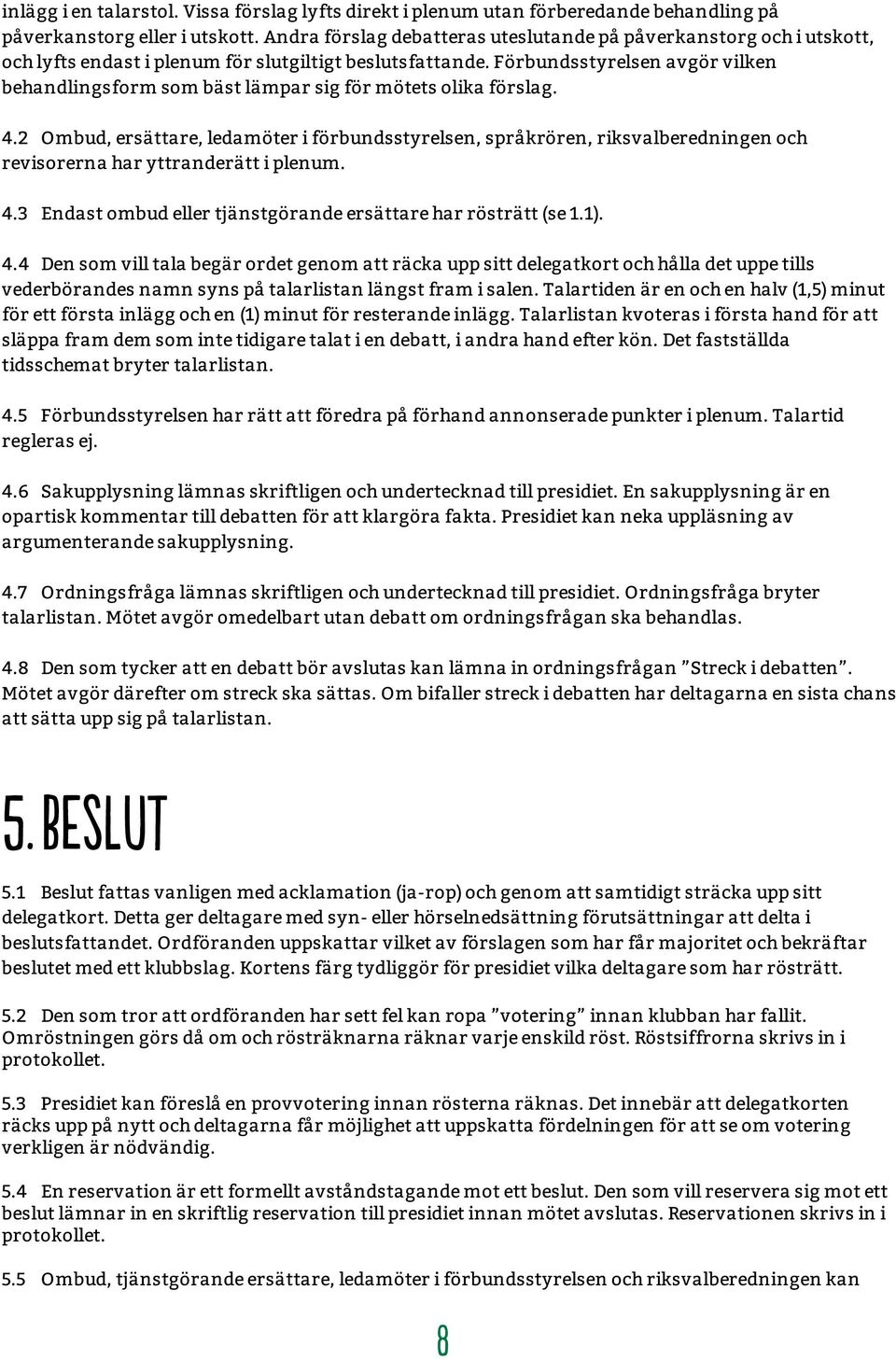 inlägg i en talarstol. Vissa förslag lyfts direkt i plenum utan förberedande behandling på påverkanstorg eller i utskott. Andra förslag debatteras uteslutande på påverkanstorg och i utskott, och lyfts endast i plenum för slutgiltigt beslutsfattande. Förbundsstyrelsen avgör vilken behandlingsform som bäst lämpar sig för mötets olika förslag.

4.2 Ombud, ersättare, ledamöter i förbundsstyrelsen, språkrören, riksvalberedningen och revisorerna har yttranderätt i plenum.

4.3 Endast ombud eller tjänstgörande ersättare har rösträtt (se 1.1).

4.4 Den som vill tala begär ordet genom att räcka upp sitt delegatkort och hålla det uppe tills vederbörandes namn syns på talarlistan längst fram i salen. Talartiden är en och en halv (1,5) minut för ett första inlägg och en (1) minut för resterande inlägg. Talarlistan kvoteras i första hand för att släppa fram dem som inte tidigare talat i en debatt, i andra hand efter kön. Det fastställda tidsschemat bryter talarlistan.

4.5 Förbundsstyrelsen har rätt att föredra på förhand annonserade punkter i plenum. Talartid regleras ej.

4.6 Sakupplysning lämnas skriftligen och undertecknad till presidiet. En sakupplysning är en opartisk kommentar till debatten för att klargöra fakta. Presidiet kan neka uppläsning av argumenterande sakupplysning.

4.7 Ordningsfråga lämnas skriftligen och undertecknad till presidiet. Ordningsfråga bryter talarlistan. Mötet avgör omedelbart utan debatt om ordningsfrågan ska behandlas.

4.8 Den som tycker att en debatt bör avslutas kan lämna in ordningsfrågan ”Streck i debatten”. Mötet avgör därefter om streck ska sättas. Om bifaller streck i debatten har deltagarna en sista chans att sätta upp sig på talarlistan.

5. BESLUT

5.1 Beslut fattas vanligen med acklamation (ja-rop) och genom att samtidigt sträcka upp sitt delegatkort. Detta ger deltagare med syn- eller hörselnedsättning förutsättningar att delta i beslutsfattandet. Ordföranden uppskattar vilket av förslagen som har får majoritet och bekräftar beslutet med ett klubbslag. Kortens färg tydliggör för presidiet vilka deltagare som har rösträtt.

5.2 Den som tror att ordföranden har sett fel kan ropa ”votering” innan klubban har fallit. Omröstningen görs då om och rösträknarna räknar varje enskild röst. Röstsiffrorna skrivs in i protokollet.

5.3 Presidiet kan föreslå en provvotering innan rösterna räknas. Det innebär att delegatkorten räcks upp på nytt och deltagarna får möjlighet att uppskatta fördelningen för att se om votering verkligen är nödvändig.

5.4 En reservation är ett formellt avståndstagande mot ett beslut. Den som vill reservera sig mot ett beslut lämnar in en skriftlig reservation till presidiet innan mötet avslutas. Reservationen skrivs in i protokollet.

5.5 Ombud, tjänstgörande ersättare, ledamöter i förbundsstyrelsen och riksvalberedningen kan

8